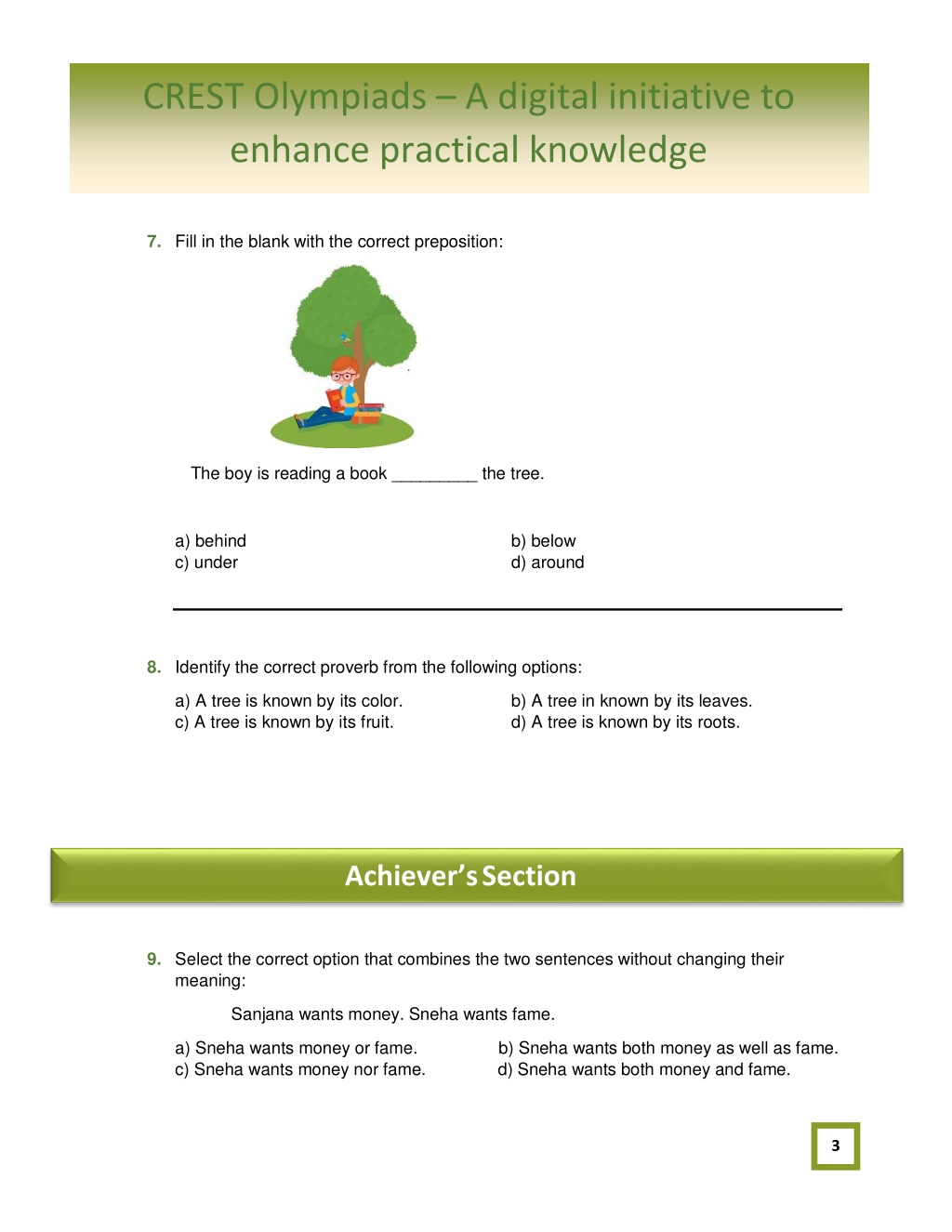 CREST Olympiads – A digital initiative to enhance practical knowledge

7. Fill in the blank with the correct preposition:

The boy is reading a book _________ the tree.

a) behind
b) below
c) under
d) around

8. Identify the correct proverb from the following options:

a) A tree is known by its color.
b) A tree in known by its leaves.
c) A tree is known by its fruit.
d) A tree is known by its roots.

Achiever's Section

9. Select the correct option that combines the two sentences without changing their meaning:

Sanjana wants money. Sneha wants fame.

a) Sneha wants money or fame.
b) Sneha wants both money as well as fame.
c) Sneha wants money nor fame.
d) Sneha wants both money and fame.

3